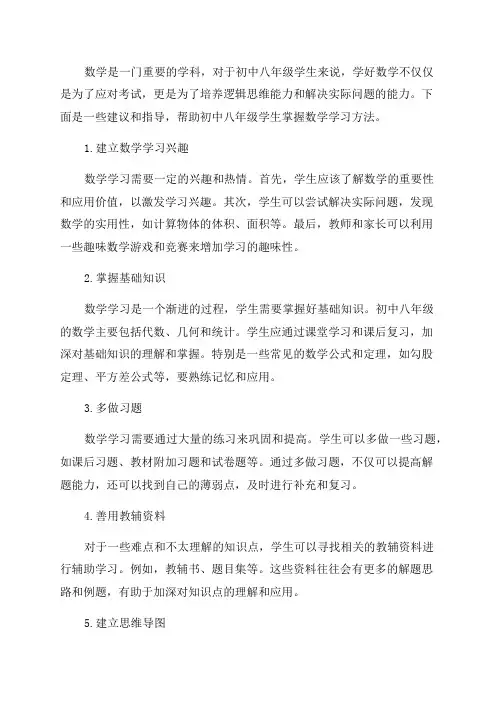 数学是一门重要的学科，对于初中八年级学生来说，学好数学不仅仅是为了应对考试，更是为了培养逻辑思维能力和解决实际问题的能力。下面是一些建议和指导，帮助初中八年级学生掌握数学学习方法。

1. 建立数学学习兴趣

数学学习需要一定的兴趣和热情。首先，学生应该了解数学的重要性和应用价值，以激发学习兴趣。其次，学生可以尝试解决实际问题，发现数学的实用性，如计算物体的体积、面积等。最后，教师和家长可以利用一些趣味数学游戏和竞赛来增加学习的趣味性。

2. 掌握基础知识

数学学习是一个渐进的过程，学生需要掌握好基础知识。初中八年级的数学主要包括代数、几何和统计。学生应通过课堂学习和课后复习，加深对基础知识的理解和掌握。特别是一些常见的数学公式和定理，如勾股定理、平方差公式等，要熟练记忆和应用。

3. 多做习题

数学学习需要通过大量的练习来巩固和提高。学生可以多做一些习题，如课后习题、教材附加习题和试卷题等。通过多做习题，不仅可以提高解题能力，还可以找到自己的薄弱点，及时进行补充和复习。

4. 善用教辅资料

对于一些难点和不太理解的知识点，学生可以寻找相关的教辅资料进行辅助学习。例如，教辅书、题目集等。这些资料往往会有更多的解题思路和例题，有助于加深对知识点的理解和应用。

5. 建立思维导图